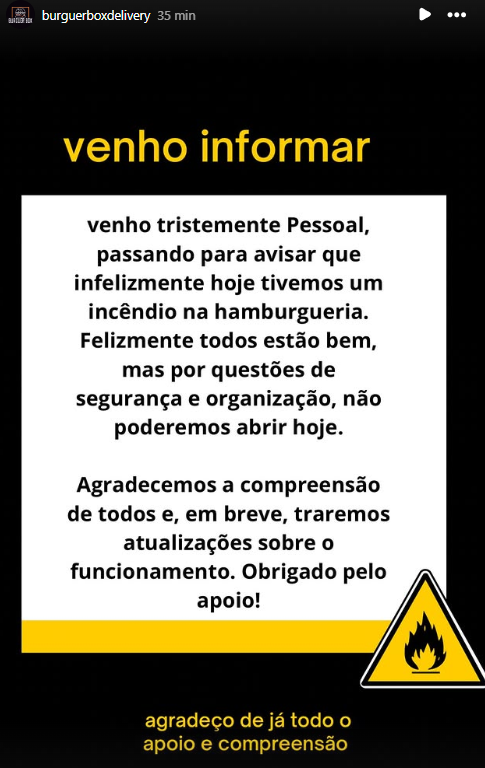 burguerboxdelivery 35 min

venho informar

venho tristemente Pessoal, passando para avisar que infelizmente hoje tivemos um incêndio na hamburgueria. Felizmente todos estão bem, mas por questões de segurança e organização, não poderemos abrir hoje.

Agradecemos a compreensão de todos e, em breve, traremos atualizações sobre o funcionamento. Obrigado pelo apoio!

agradeço de já todo o apoio e compreensão